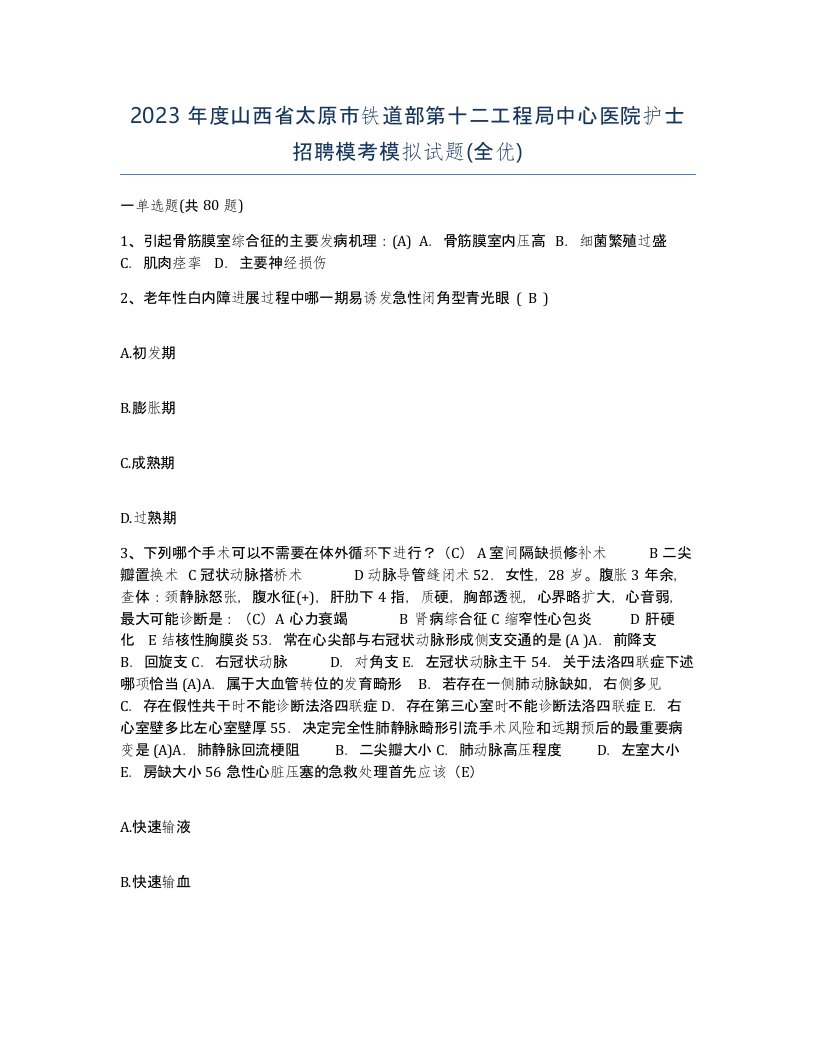 2023 年度山西省太原市铁道部第十二工程局中心医院护士招聘模考模拟试题(全优)

一单选题(共 80 题)

1、引起骨筋膜室综合征的主要发病机理：(A) A. 骨筋膜室内压高 B. 细菌繁殖过盛 C. 肌肉痉挛 D. 主要神经损伤

2、老年性白内障进展过程中哪一期易诱发急性闭角型青光眼（ B ）

A.初发期

B.膨胀期

C.成熟期

D.过熟期

3、下列哪个手术可以不需要在体外循环下进行？（C） A 室间隔缺损修补术 B 二尖瓣置换术 C 冠状动脉搭桥术 D 动脉导管缝闭术 52. 女性，28 岁。腹胀 3 年余，查体：颈静脉怒张，腹水征(+)，肝肋下 4 指，质硬，胸部透视，心界略扩大，心音弱，最大可能诊断是：（C）A 心力衰竭 B 肾病综合征 C 缩窄性心包炎 D 肝硬化 E 结核性胸膜炎 53. 常在心尖部与右冠状动脉形成侧支交通的是 (A )A. 前降支 B. 回旋支 C. 右冠状动脉 D. 对角支 E. 左冠状动脉主干 54. 关于法洛四联症下述哪项恰当 (A)A. 属于大血管转位的发育畸形 B. 若存在一侧肺动脉缺如，右侧多见 C. 存在假性共干时不能诊断法洛四联症 D. 存在第三心室时不能诊断法洛四联症 E. 右心室壁多比左心室壁厚 55. 决定完全性肺静脉畸形引流手术风险和远期预后的最重要病变是 (A)A. 肺静脉回流梗阻 B. 二尖瓣大小 C. 肺动脉高压程度 D. 左室大小 E. 房缺大小 56 急性心脏压塞的急救处理首先应该（E）

A.快速输液

B.快速输血